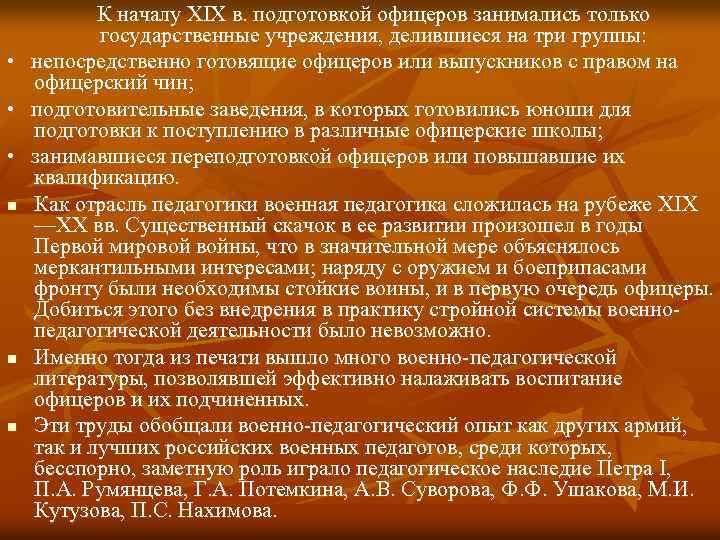 К началу XIX в. подготовкой офицеров занимались только государственные учреждения, делившиеся на три группы:

• непосредственно готовящие офицеров или выпускников с правом на офицерский чин;

• подготовительные заведения, в которых готовились юноши для подготовки к поступлению в различные офицерские школы;

• занимавшиеся переподготовкой офицеров или повышавшие их квалификацию.

■ Как отрасль педагогики военная педагогика сложилась на рубеже XIX—XX вв. Существенный скачок в ее развитии произошел в годы Первой мировой войны, что в значительной мере объяснялось меркантильными интересами; наряду с оружием и боеприпасами фронту были необходимы стойкие воины, и в первую очередь офицеры. Добиться этого без внедрения в практику стройной системы военно-педагогической деятельности было невозможно.

■ Именно тогда из печати вышло много военно-педагогической литературы, позволявшей эффективно налаживать воспитание офицеров и их подчиненных.

■ Эти труды обобщали военно-педагогический опыт как других армий, так и лучших российских военных педагогов, среди которых, бесспорно, заметную роль играло педагогическое наследие Петра I, П.А. Румянцева, Г.А. Потемкина, А.В. Суворова, Ф.Ф. Ушакова, М.И. Кутузова, П.С. Нахимова.